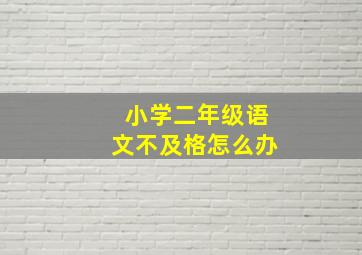 小学二年级语文不及格怎么办